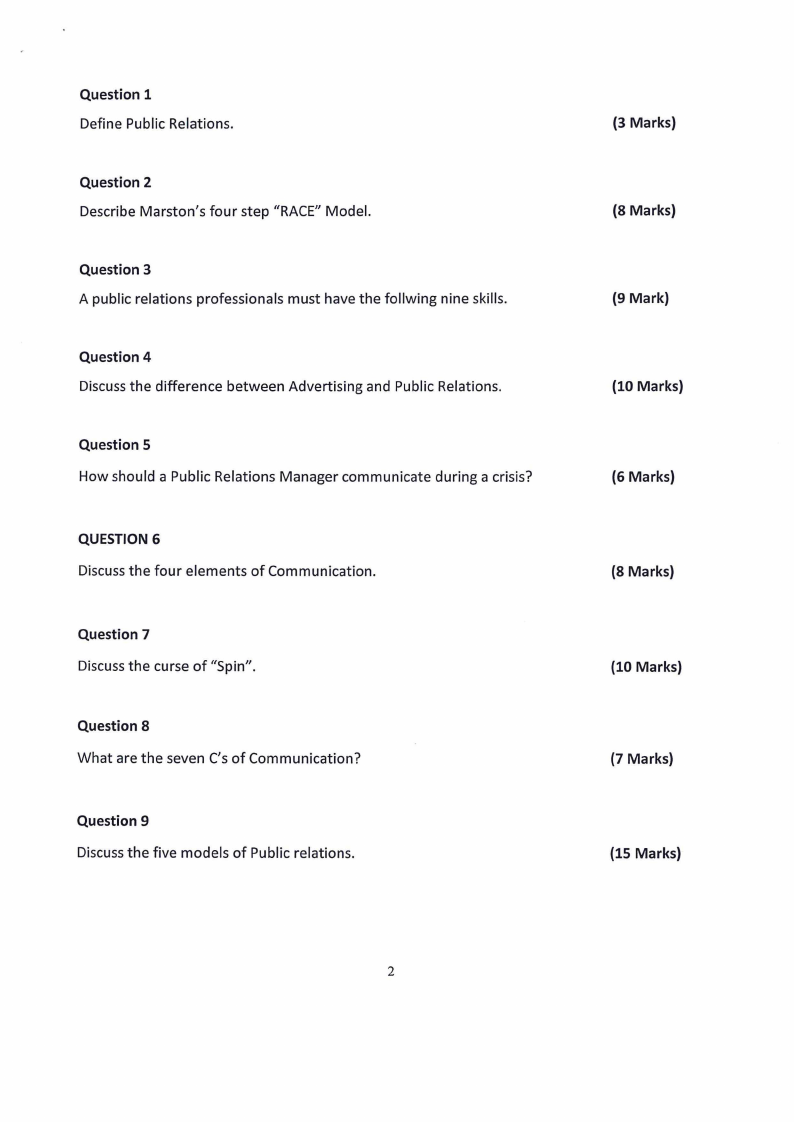 Question 1

Define Public Relations. (3 Marks)

Question 2

Describe Marston's four step "RACE" Model. (8 Marks)

Question 3

A public relations professionals must have the follwing nine skills. (9 Mark)

Question 4

Discuss the difference between Advertising and Public Relations. (10 Marks)

Question 5

How should a Public Relations Manager communicate during a crisis? (6 Marks)

QUESTION 6

Discuss the four elements of Communication. (8 Marks)

Question 7

Discuss the curse of "Spin". (10 Marks)

Question 8

What are the seven C's of Communication? (7 Marks)

Question 9

Discuss the five models of Public relations. (15 Marks)

2